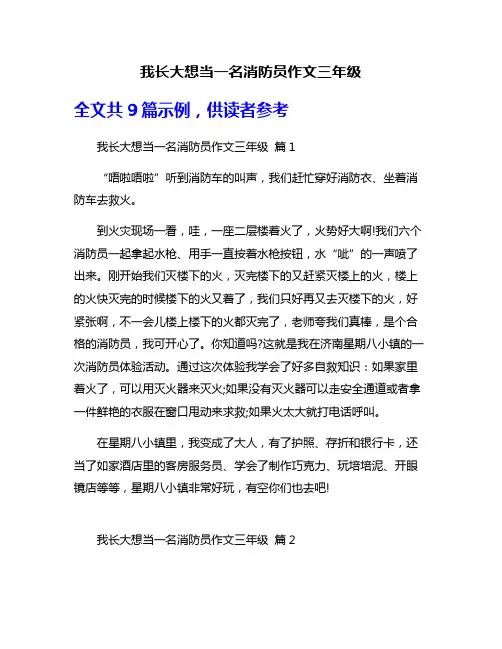 我长大想当一名消防员作文三年级

全文共 9 篇示例，供读者参考

我长大想当一名消防员作文三年级 篇 1

“唔啦唔啦”听到消防车的叫声，我们赶忙穿好消防衣、坐着消防车去救火。

到火灾现场一看，哇，一座二层楼着火了，火势好大啊!我们六个消防员一起拿起水枪、用手一直按着水枪按钮，水“呲”的一声喷了出来。刚开始我们灭楼下的火，灭完楼下的又赶紧灭楼上的火，楼上的火快灭完的时候楼下的火又着了，我们只好再又去灭楼下的火，好紧张啊，不一会儿楼上楼下的火都灭完了，老师夸我们真棒，是个合格的消防员，我可开心了。你知道吗?这就是我在济南星期八小镇的一次消防员体验活动。通过这次体验我学会了好多自救知识：如果家里着火了，可以用灭火器来灭火;如果没有灭火器可以走安全通道或者拿一件鲜艳的衣服在窗口甩动来求救;如果火太大就打电话呼叫。

在星期八小镇里，我变成了大人，有了护照、存折和银行卡，还当了如家酒店里的客房服务员、学会了制作巧克力、玩培培泥、开眼镜店等等，星期八小镇非常好玩，有空你们也去吧!

我长大想当一名消防员作文三年级 篇 2